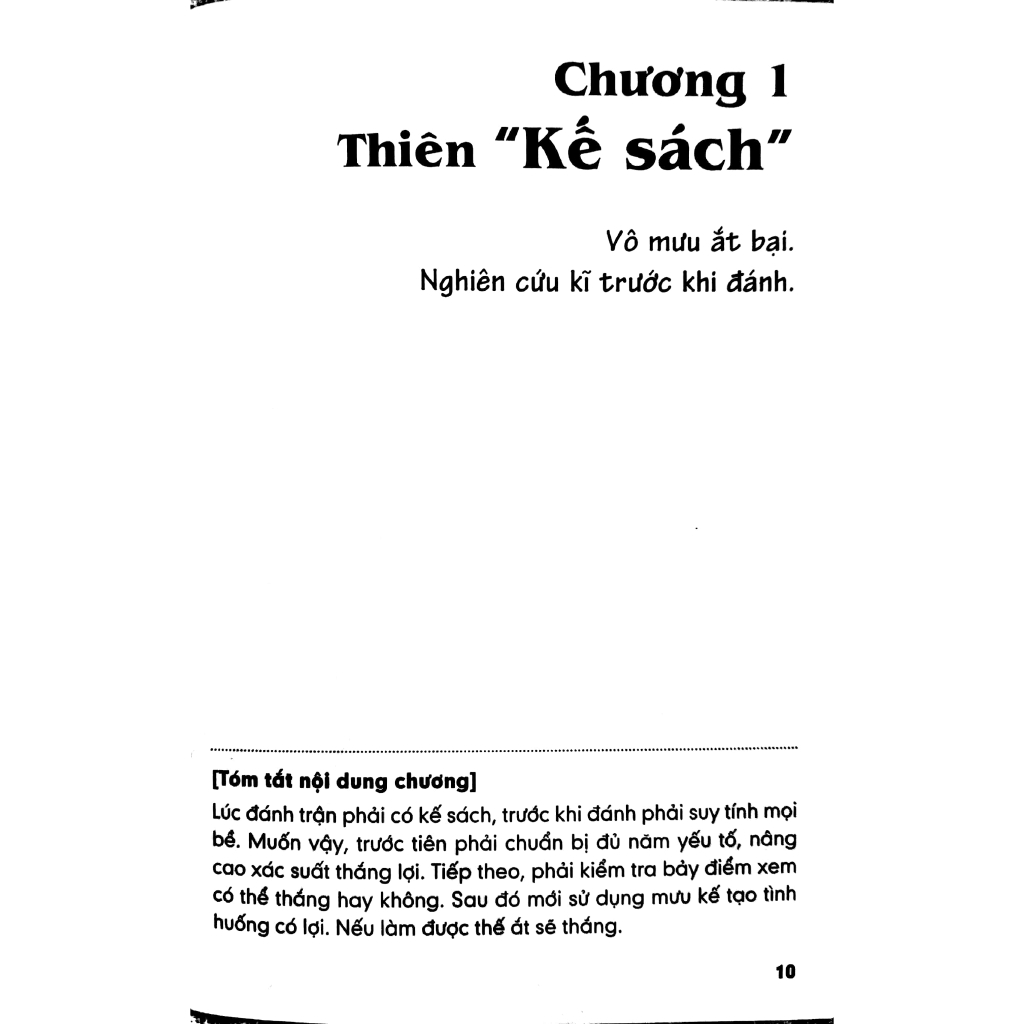 Chương 1
Thiên "Kế sách"

Vô mưu ắt bại.
Nghiên cứu kĩ trước khi đánh.

[Tóm tắt nội dung chương]
Lúc đánh trận phải có kế sách, trước khi đánh phải suy tính mọi bề. Muốn vậy, trước tiên phải chuẩn bị đủ năm yếu tố, nâng cao xác suất thắng lợi. Tiếp theo, phải kiểm tra bảy điểm xem có thể thắng hay không. Sau đó mới sử dụng mưu kế tạo tình huống có lợi. Nếu làm được thế ắt sẽ thắng.

10